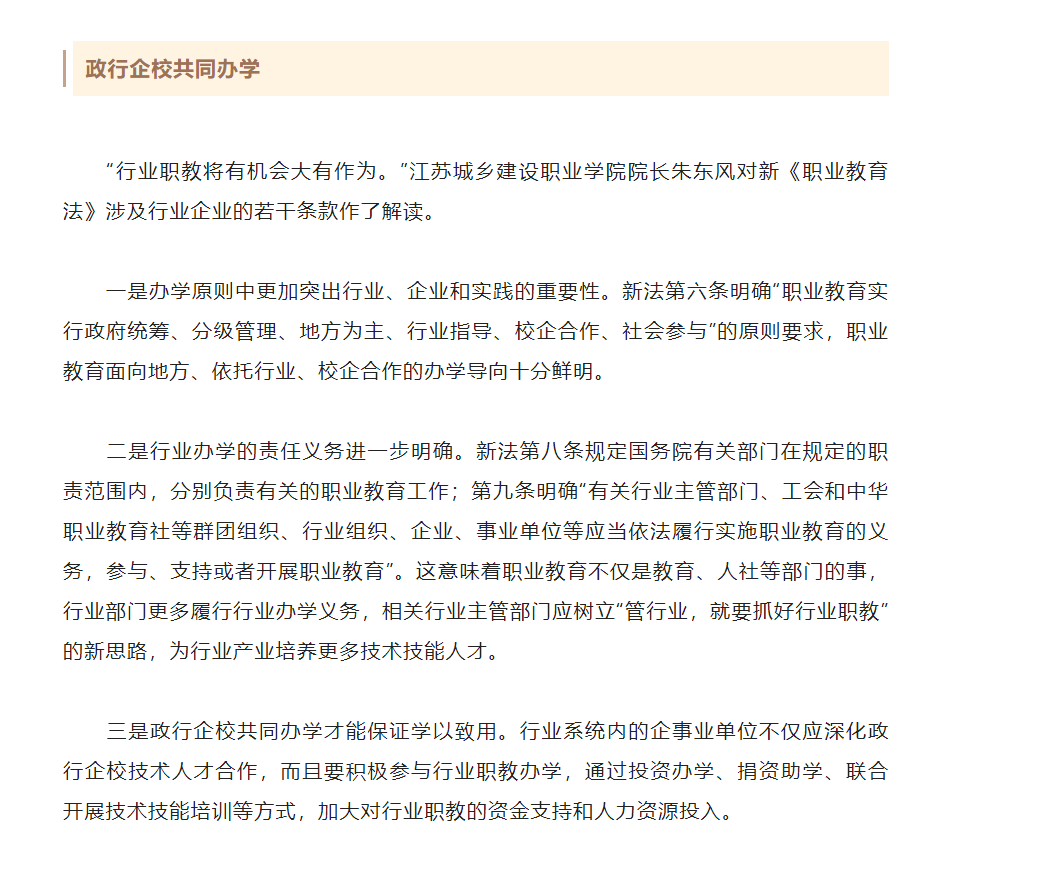 政行企校共同办学

“行业职教将有机会大有作为。”江苏城乡建设职业学院院长朱东风对新《职业教育法》涉及行业企业的若干条款作了解读。

一是办学原则中更加突出行业、企业和实践的重要性。新法第六条明确“职业教育实行政府统筹、分级管理、地方为主、行业指导、校企合作、社会参与”的原则要求，职业教育面向地方、依托行业、校企合作的办学导向十分鲜明。

二是行业办学的责任义务进一步明确。新法第八条规定国务院有关部门在规定的职责范围内，分别负责有关的职业教育工作；第九条明确“有关行业主管部门、工会和中华职业教育社等群团组织、行业组织、企业、事业单位等应当依法履行实施职业教育的义务，参与、支持或者开展职业教育”。这意味着职业教育不仅是教育、人社等部门的事，行业部门更多履行行业办学义务，相关行业主管部门应树立“管行业，就要抓好行业职教”的新思路，为行业产业培养更多技术技能人才。

三是政行企校共同办学才能保证学以致用。行业系统内的企事业单位不仅应深化政行企校技术人才合作，而且要积极参与行业职教办学，通过投资办学、捐资助学、联合开展技术技能培训等方式，加大对行业职教的资金支持和人力资源投入。